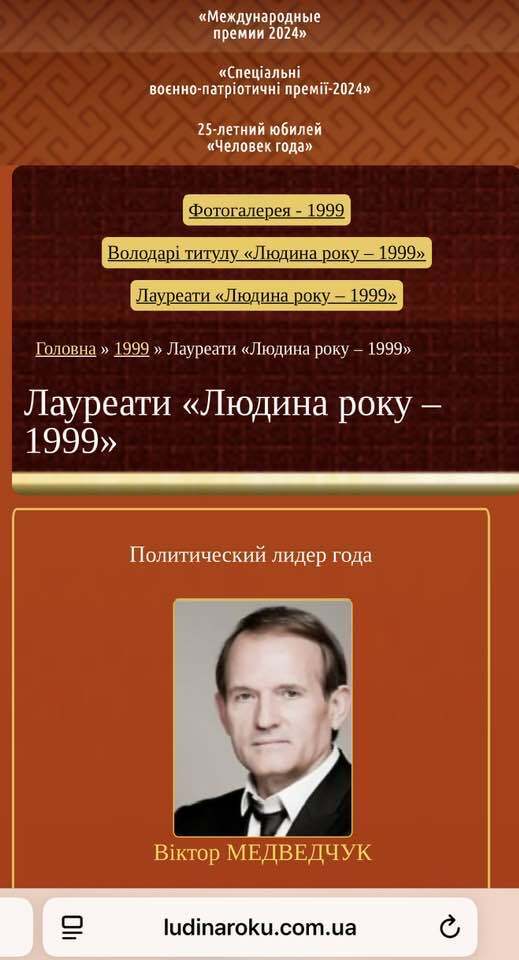 «Международные премии 2024»

«Спеціальні воєнно-патріотичні премії-2024»

25-летний юбилей «Человек года»

Фотогалерея - 1999

Володарі титулу «Людина року – 1999»

Лауреати «Людина року – 1999»

Головна » 1999 » Лауреати «Людина року – 1999»

Лауреати «Людина року – 1999»

Политический лидер года

Віктор МЕДВЕДЧУК

ludinaroku.com.ua